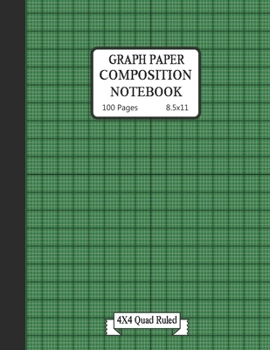 GRAPH PAPER
COMPOSITION
NOTEBOOK

100 Pages 8.5x11

4X4 Quad Ruled